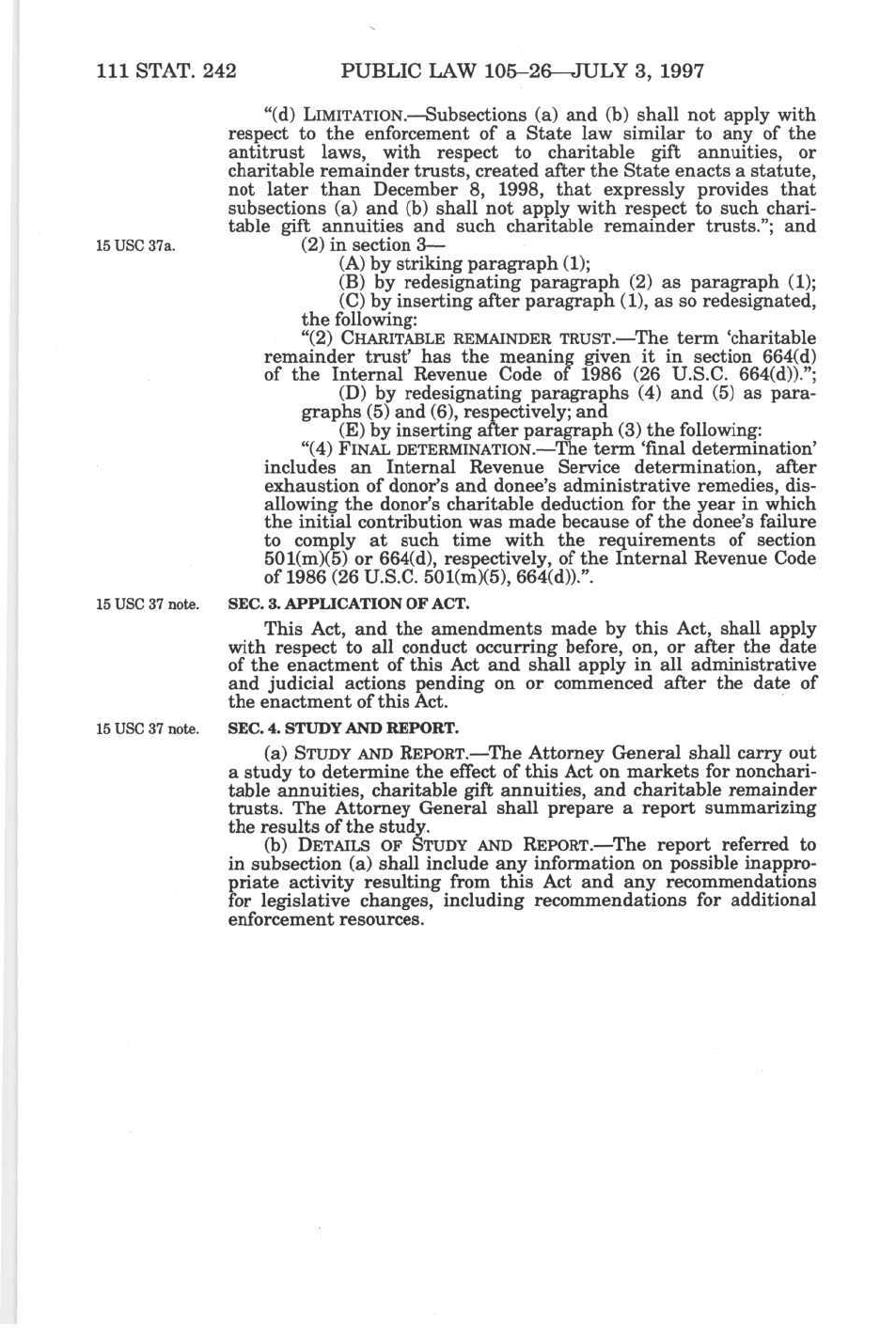 111 STAT. 242 PUBLIC LAW 105–26—JULY 3, 1997

"(d) LIMITATION.—Subsections (a) and (b) shall not apply with respect to the enforcement of a State law similar to any of the antitrust laws, with respect to charitable gift annuities, or charitable remainder trusts, created after the State enacts a statute, not later than December 8, 1998, that expressly provides that subsections (a) and (b) shall not apply with respect to such charitable gift annuities and such charitable remainder trusts."; and

15 USC 37a.

(2) in section 3—

(A) by striking paragraph (1);

(B) by redesignating paragraph (2) as paragraph (1);

(C) by inserting after paragraph (1), as so redesignated, the following:

"(2) CHARITABLE REMAINDER TRUST.—The term 'charitable remainder trust' has the meaning given it in section 664(d) of the Internal Revenue Code of 1986 (26 U.S.C. 664(d)).";

(D) by redesignating paragraphs (4) and (5) as paragraphs (5) and (6), respectively; and

(E) by inserting after paragraph (3) the following:

"(4) FINAL DETERMINATION.—The term 'final determination' includes an Internal Revenue Service determination, after exhaustion of donor's and donee's administrative remedies, disallowing the donor's charitable deduction for the year in which the initial contribution was made because of the donee's failure to comply at such time with the requirements of section 501(m)(5) or 664(d), respectively, of the Internal Revenue Code of 1986 (26 U.S.C. 501(m)(5), 664(d)).".

15 USC 37 note.

SEC. 3. APPLICATION OF ACT.

This Act, and the amendments made by this Act, shall apply with respect to all conduct occurring before, on, or after the date of the enactment of this Act and shall apply in all administrative and judicial actions pending on or commenced after the date of the enactment of this Act.

15 USC 37 note.

SEC. 4. STUDY AND REPORT.

(a) STUDY AND REPORT.—The Attorney General shall carry out a study to determine the effect of this Act on markets for noncharitable annuities, charitable gift annuities, and charitable remainder trusts. The Attorney General shall prepare a report summarizing the results of the study.

(b) DETAILS OF STUDY AND REPORT.—The report referred to in subsection (a) shall include any information on possible inappropriate activity resulting from this Act and any recommendations for legislative changes, including recommendations for additional enforcement resources.